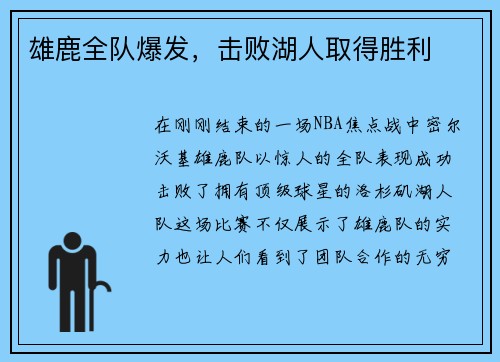 雄鹿全队爆发，击败湖人取得胜利

在刚刚结束的一场NBA焦点战中密尔沃基雄鹿队以惊人的全队表现成功击败了拥有顶级球星的洛杉矶湖人队这场比赛不仅展示了雄鹿队的实力也让人们看到了团队合作的无穷